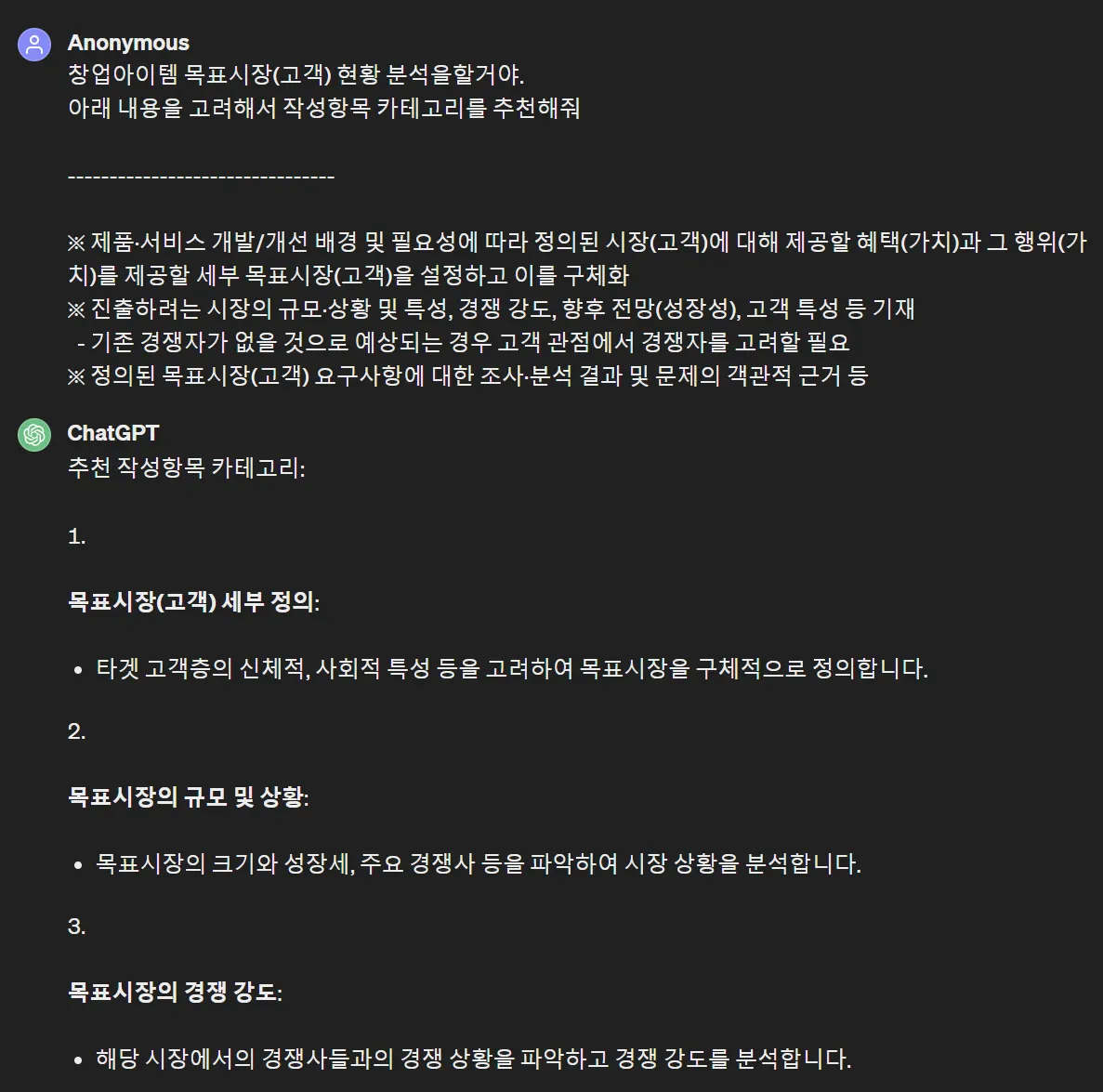 Anonymous
창업아이템 목표시장(고객) 현황 분석을할거야.
아래 내용을 고려해서 작성항목 카테고리를 추천해줘

--------------------------------

※ 제품·서비스 개발/개선 배경 및 필요성에 따라 정의된 시장(고객)에 대해 제공할 혜택(가치)과 그 행위(가치)를 제공할 세부 목표시장(고객)을 설정하고 이를 구체화
※ 진출하려는 시장의 규모·상황 및 특성, 경쟁 강도, 향후 전망(성장성), 고객 특성 등 기재
- 기존 경쟁자가 없을 것으로 예상되는 경우 고객 관점에서 경쟁자를 고려할 필요
※ 정의된 목표시장(고객) 요구사항에 대한 조사·분석 결과 및 문제의 객관적 근거 등

ChatGPT
추천 작성항목 카테고리:

1.

목표시장(고객) 세부 정의:

• 타겟 고객층의 신체적, 사회적 특성 등을 고려하여 목표시장을 구체적으로 정의합니다.

2.

목표시장의 규모 및 상황:

• 목표시장의 크기와 성장세, 주요 경쟁사 등을 파악하여 시장 상황을 분석합니다.

3.

목표시장의 경쟁 강도:

• 해당 시장에서의 경쟁사들과의 경쟁 상황을 파악하고 경쟁 강도를 분석합니다.